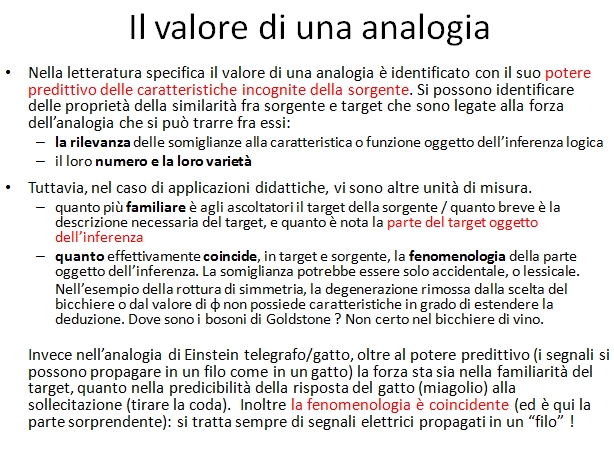 Il valore di una analogia

• Nella letteratura specifica il valore di una analogia è identificato con il suo potere predittivo delle caratteristiche incognite della sorgente. Si possono identificare delle proprietà della similarità fra sorgente e target che sono legate alla forza dell'analogia che si può trarre fra essi:
– la rilevanza delle somiglianze alla caratteristica o funzione oggetto dell'inferenza logica
– il loro numero e la loro varietà

• Tuttavia, nel caso di applicazioni didattiche, vi sono altre unità di misura.
– quanto più familiare è agli ascoltatori il target della sorgente / quanto breve è la descrizione necessaria del target, e quanto è nota la parte del target oggetto dell'inferenza
– quanto effettivamente coincide, in target e sorgente, la fenomenologia della parte oggetto dell'inferenza. La somiglianza potrebbe essere solo accidentale, o lessicale. Nell'esempio della rottura di simmetria, la degenerazione rimossa dalla scelta del bicchiere o dal valore di $\phi$ non possiede caratteristiche in grado di estendere la deduzione. Dove sono i bosoni di Goldstone ? Non certo nel bicchiere di vino.

Invece nell'analogia di Einstein telegrafo/gatto, oltre al potere predittivo (i segnali si possono propagare in un filo come in un gatto) la forza sta sia nella familiarità del target, quanto nella predicibilità della risposta del gatto (miagolio) alla sollecitazione (tirare la coda). Inoltre la fenomenologia è coincidente (ed è qui la parte sorprendente): si tratta sempre di segnali elettrici propagati in un "filo" !